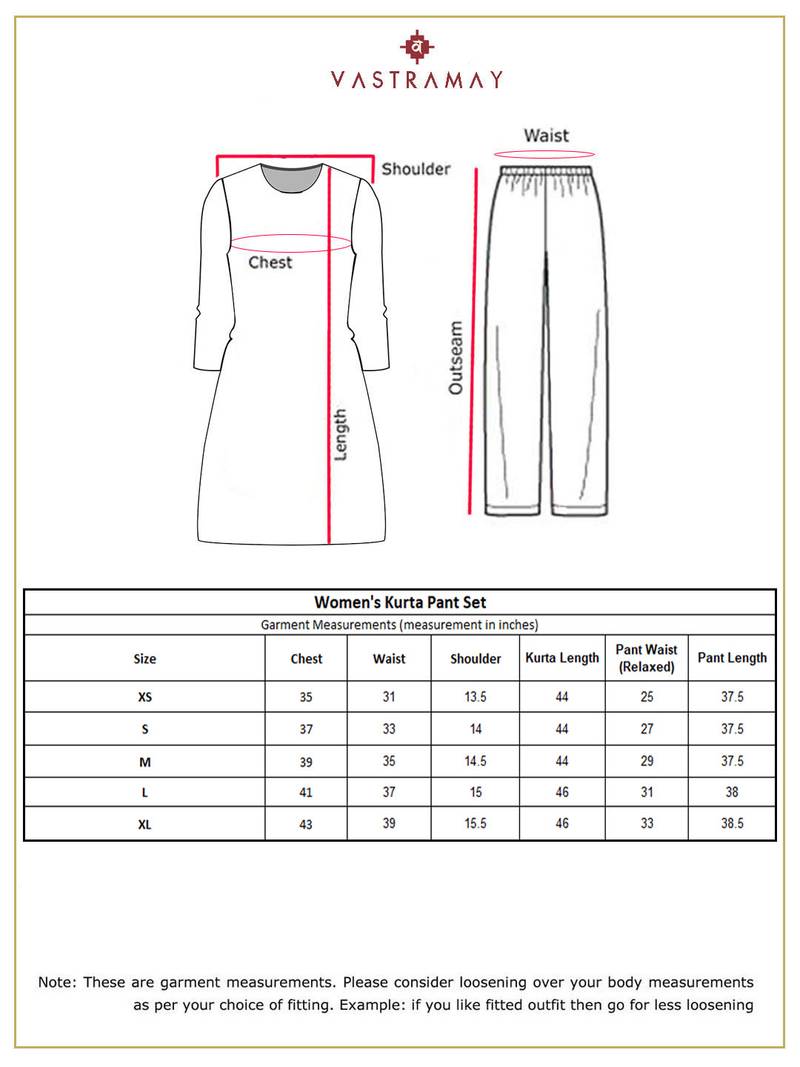 व
VASTRAMAY

Shoulder
Chest
Length
Waist
Outseam

Women's Kurta Pant Set
Garment Measurements (measurement in inches)

| Size | Chest | Waist | Shoulder | Kurta Length | Pant Waist (Relaxed) | Pant Length |
|---|---|---|---|---|---|---|
| XS | 35 | 31 | 13.5 | 44 | 25 | 37.5 |
| S | 37 | 33 | 14 | 44 | 27 | 37.5 |
| M | 39 | 35 | 14.5 | 44 | 29 | 37.5 |
| L | 41 | 37 | 15 | 46 | 31 | 38 |
| XL | 43 | 39 | 15.5 | 46 | 33 | 38.5 |

Note: These are garment measurements. Please consider loosening over your body measurements as per your choice of fitting. Example: if you like fitted outfit then go for less loosening